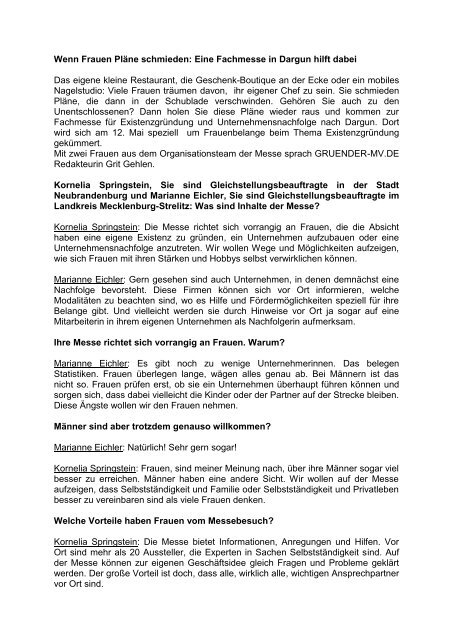 Wenn Frauen Pläne schmieden: Eine Fachmesse in Dargun hilft dabei

Das eigene kleine Restaurant, die Geschenk-Boutique an der Ecke oder ein mobiles Nagelstudio: Viele Frauen träumen davon, ihr eigener Chef zu sein. Sie schmieden Pläne, die dann in der Schublade verschwinden. Gehören Sie auch zu den Unentschlossenen? Dann holen Sie diese Pläne wieder raus und kommen zur Fachmesse für Existenzgründung und Unternehmensnachfolge nach Dargun. Dort wird sich am 12. Mai speziell um Frauenbelange beim Thema Existenzgründung gekümmert.
Mit zwei Frauen aus dem Organisationsteam der Messe sprach GRUENDER-MV.DE Redakteurin Grit Gehlen.

Kornelia Springstein, Sie sind Gleichstellungsbeauftragte in der Stadt Neubrandenburg und Marianne Eichler, Sie sind Gleichstellungsbeauftragte im Landkreis Mecklenburg-Strelitz: Was sind Inhalte der Messe?

Kornelia Springstein: Die Messe richtet sich vorrangig an Frauen, die die Absicht haben eine eigene Existenz zu gründen, ein Unternehmen aufzubauen oder eine Unternehmensnachfolge anzutreten. Wir wollen Wege und Möglichkeiten aufzeigen, wie sich Frauen mit ihren Stärken und Hobbys selbst verwirklichen können.

Marianne Eichler: Gern gesehen sind auch Unternehmen, in denen demnächst eine Nachfolge bevorsteht. Diese Firmen können sich vor Ort informieren, welche Modalitäten zu beachten sind, wo es Hilfe und Fördermöglichkeiten speziell für ihre Belange gibt. Und vielleicht werden sie durch Hinweise vor Ort ja sogar auf eine Mitarbeiterin in ihrem eigenen Unternehmen als Nachfolgerin aufmerksam.

Ihre Messe richtet sich vorrangig an Frauen. Warum?

Marianne Eichler: Es gibt noch zu wenige Unternehmerinnen. Das belegen Statistiken. Frauen überlegen lange, wägen alles genau ab. Bei Männern ist das nicht so. Frauen prüfen erst, ob sie ein Unternehmen überhaupt führen können und sorgen sich, dass dabei vielleicht die Kinder oder der Partner auf der Strecke bleiben. Diese Ängste wollen wir den Frauen nehmen.

Männer sind aber trotzdem genauso willkommen?

Marianne Eichler: Natürlich! Sehr gern sogar!

Kornelia Springstein: Frauen, sind meiner Meinung nach, über ihre Männer sogar viel besser zu erreichen. Männer haben eine andere Sicht. Wir wollen auf der Messe aufzeigen, dass Selbstständigkeit und Familie oder Selbstständigkeit und Privatleben besser zu vereinbaren sind als viele Frauen denken.

Welche Vorteile haben Frauen vom Messebesuch?

Kornelia Springstein: Die Messe bietet Informationen, Anregungen und Hilfen. Vor Ort sind mehr als 20 Aussteller, die Experten in Sachen Selbstständigkeit sind. Auf der Messe können zur eigenen Geschäftsidee gleich Fragen und Probleme geklärt werden. Der große Vorteil ist doch, dass alle, wirklich alle, wichtigen Ansprechpartner vor Ort sind.